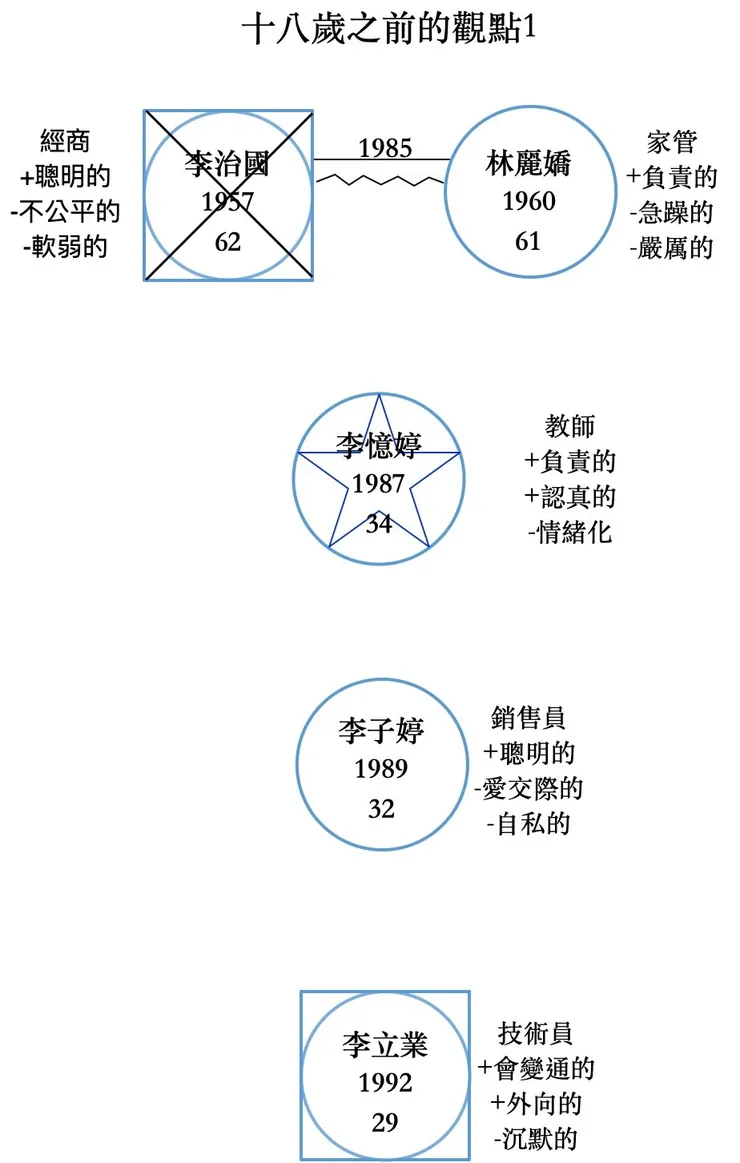 十八歲之前的觀點1

經商
+聰明的
-不公平的
-軟弱的

李治國
1957
62

1985

林麗嬌
1960
61

家管
+負責的
-急躁的
-嚴厲的

李憶婷
1987
34

教師
+負責的
+認真的
-情緒化

李子婷
1989
32

銷售員
+聰明的
-愛交際的
-自私的

李立業
1992
29

技術員
+會變通的
+外向的
-沉默的